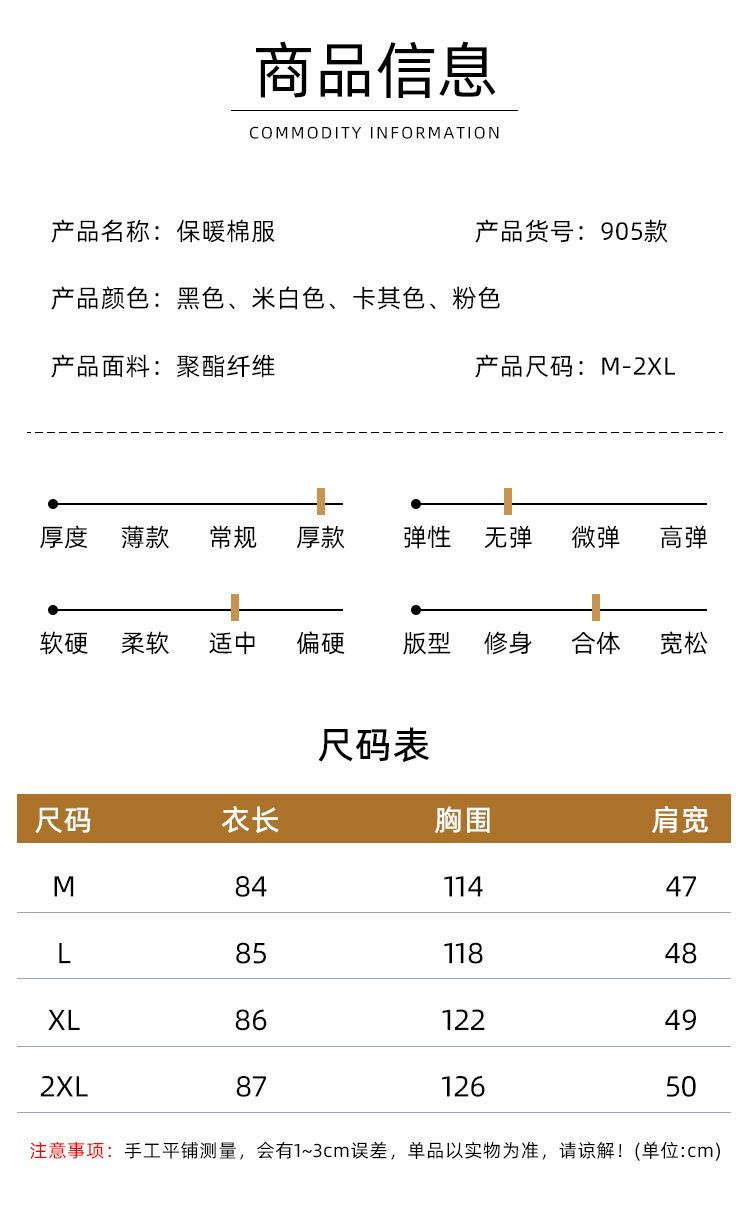 商品信息

COMMODITY INFORMATION

产品名称：保暖棉服

产品货号：905款

产品颜色：黑色、米白色、卡其色、粉色

产品面料：聚酯纤维

产品尺码：M-2XL

厚度 薄款 常规 厚款

弹性 无弹 微弹 高弹

软硬 柔软 适中 偏硬

版型 修身 合体 宽松

尺码表

| 尺码 | 衣长 | 胸围 | 肩宽 |
|---|---|---|---|
| M | 84 | 114 | 47 |
| L | 85 | 118 | 48 |
| XL | 86 | 122 | 49 |
| 2XL | 87 | 126 | 50 |

注意事项：手工平铺测量，会有1~3cm误差，单品以实物为准，请谅解！(单位:cm)